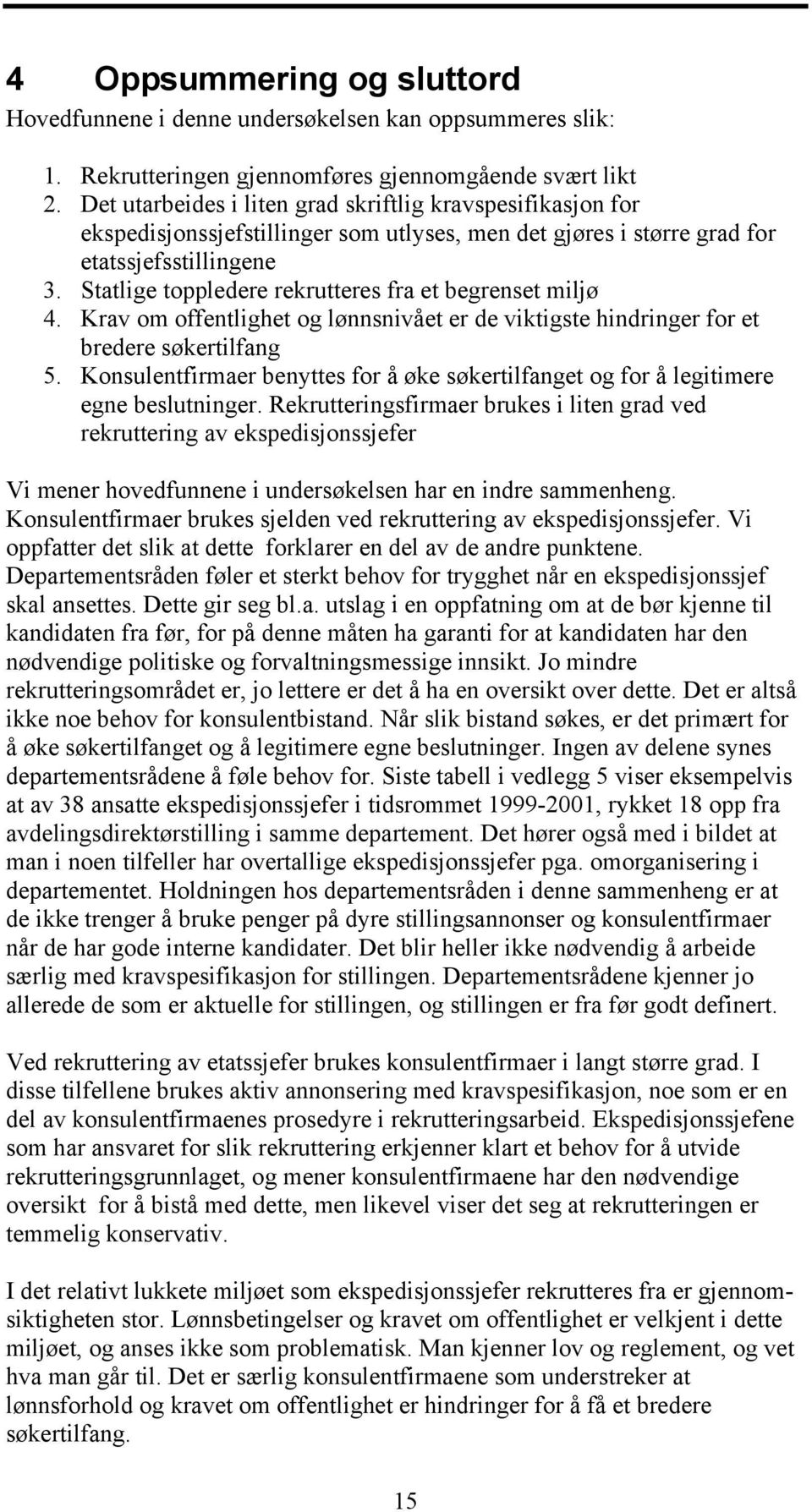 4 Oppsummering og sluttord

Hovedfunnene i denne undersøkelsen kan oppsummeres slik:

1. Rekrutteringen gjennomføres gjennomgående svært likt
2. Det utarbeides i liten grad skriftlig kravspesifikasjon for ekspedisjonssjefstillinger som utlyses, men det gjøres i større grad for etatssjefsstillingene
3. Statlige toppledere rekrutteres fra et begrenset miljø
4. Krav om offentlighet og lønnsnivået er de viktigste hindringer for et bredere søkertilfang
5. Konsulentfirmaer benyttes for å øke søkertilfanget og for å legitimere egne beslutninger. Rekrutteringsfirmaer brukes i liten grad ved rekruttering av ekspedisjonssjefer

Vi mener hovedfunnene i undersøkelsen har en indre sammenheng. Konsulentfirmaer brukes sjelden ved rekruttering av ekspedisjonssjefer. Vi oppfatter det slik at dette forklarer en del av de andre punktene. Departementsråden føler et sterkt behov for trygghet når en ekspedisjonssjef skal ansettes. Dette gir seg bl.a. utslag i en oppfatning om at de bør kjenne til kandidaten fra før, for på denne måten ha garanti for at kandidaten har den nødvendige politiske og forvaltningsmessige innsikt. Jo mindre rekrutteringsområdet er, jo lettere er det å ha en oversikt over dette. Det er altså ikke noe behov for konsulentbistand. Når slik bistand søkes, er det primært for å øke søkertilfanget og å legitimere egne beslutninger. Ingen av delene synes departementsrådene å føle behov for. Siste tabell i vedlegg 5 viser eksempelvis at av 38 ansatte ekspedisjonssjefer i tidsrommet 1999-2001, rykket 18 opp fra avdelingsdirektørstilling i samme departement. Det hører også med i bildet at man i noen tilfeller har overtallige ekspedisjonssjefer pga. omorganisering i departementet. Holdningen hos departementsråden i denne sammenheng er at de ikke trenger å bruke penger på dyre stillingsannonser og konsulentfirmaer når de har gode interne kandidater. Det blir heller ikke nødvendig å arbeide særlig med kravspesifikasjon for stillingen. Departementsrådene kjenner jo allerede de som er aktuelle for stillingen, og stillingen er fra før godt definert.

Ved rekruttering av etatssjefer brukes konsulentfirmaer i langt større grad. I disse tilfellene brukes aktiv annonsering med kravspesifikasjon, noe som er en del av konsulentfirmaenes prosedyre i rekrutteringsarbeid. Ekspedisjonssjefene som har ansvaret for slik rekruttering erkjenner klart et behov for å utvide rekrutteringsgrunnlaget, og mener konsulentfirmaene har den nødvendige oversikt for å bistå med dette, men likevel viser det seg at rekrutteringen er temmelig konservativ.

I det relativt lukkete miljøet som ekspedisjonssjefer rekrutteres fra er gjennomsiktigheten stor. Lønnsbetingelser og kravet om offentlighet er velkjent i dette miljøet, og anses ikke som problematisk. Man kjenner lov og reglement, og vet hva man går til. Det er særlig konsulentfirmaene som understreker at lønnsforhold og kravet om offentlighet er hindringer for å få et bredere søkertilfang.

15